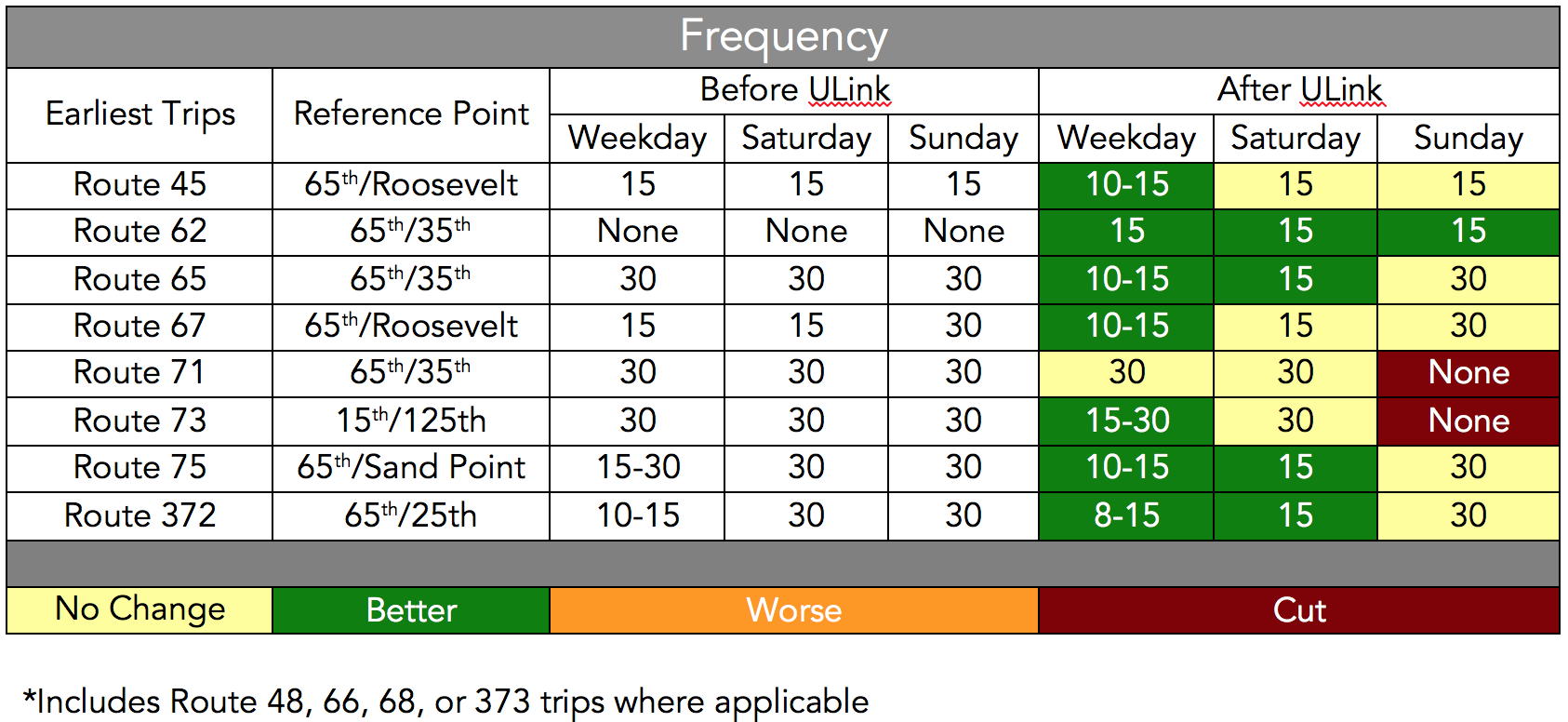 Frequency

| Earliest Trips | Reference Point | Before ULink Weekday | Before ULink Saturday | Before ULink Sunday | After ULink Weekday | After ULink Saturday | After ULink Sunday |
|---|---|---|---|---|---|---|---|
| Route 45 | 65$^{th}$/Roosevelt | 15 | 15 | 15 | 10-15 | 15 | 15 |
| Route 62 | 65$^{th}$/35$^{th}$ | None | None | None | 15 | 15 | 15 |
| Route 65 | 65$^{th}$/35$^{th}$ | 30 | 30 | 30 | 10-15 | 15 | 30 |
| Route 67 | 65$^{th}$/Roosevelt | 15 | 15 | 30 | 10-15 | 15 | 30 |
| Route 71 | 65$^{th}$/35$^{th}$ | 30 | 30 | 30 | 30 | 30 | None |
| Route 73 | 15$^{th}$/125th | 30 | 30 | 30 | 15-30 | 30 | None |
| Route 75 | 65$^{th}$/Sand Point | 15-30 | 30 | 30 | 10-15 | 15 | 30 |
| Route 372 | 65$^{th}$/25th | 10-15 | 30 | 30 | 8-15 | 15 | 30 |

| No Change | Better | Worse | Cut |
|---|---|---|---|

*Includes Route 48, 66, 68, or 373 trips where applicable